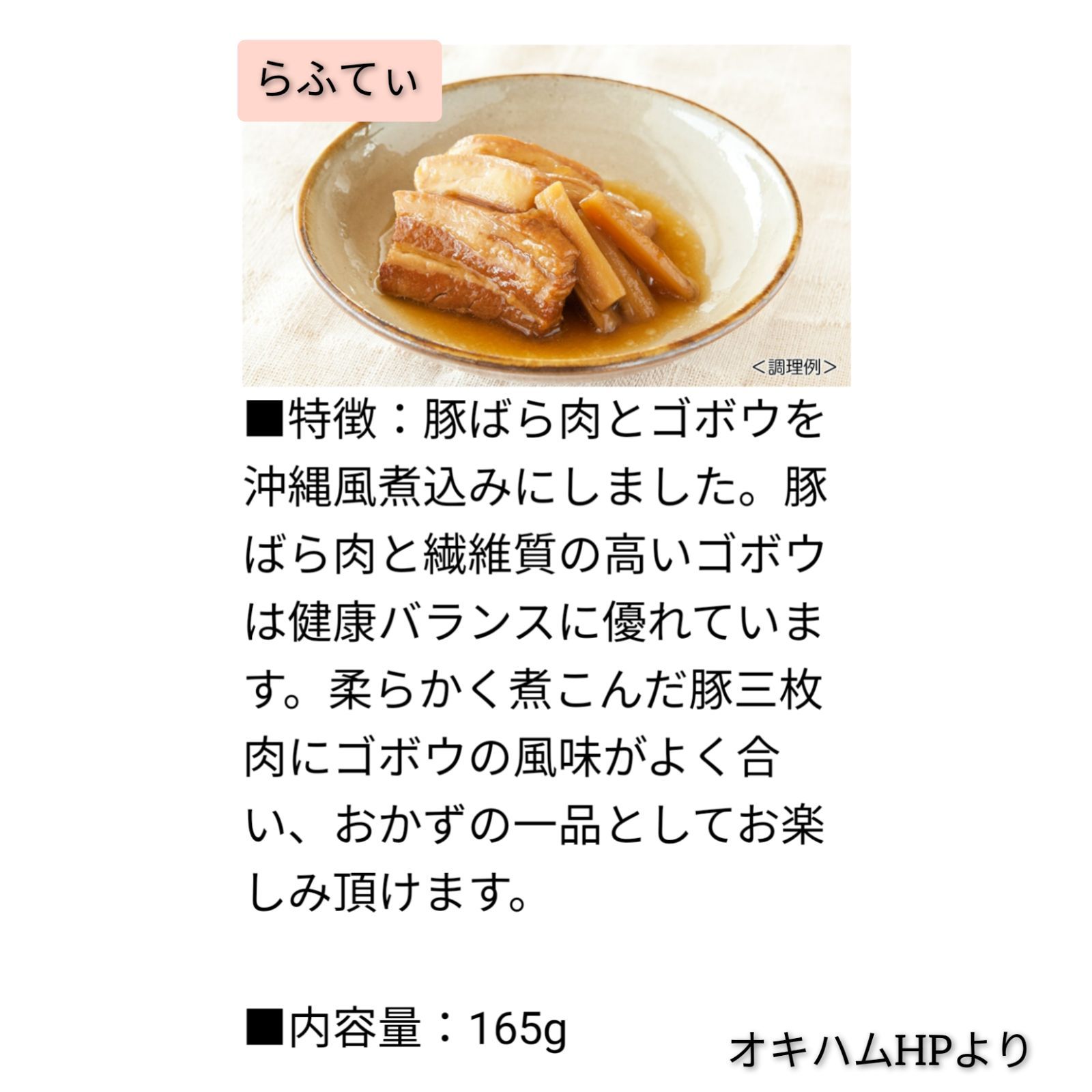 らふてぃ

<調理例>

■特徴：豚ばら肉とゴボウを沖縄風煮込みにしました。豚ばら肉と繊維質の高いゴボウは健康バランスに優れています。柔らかく煮こんだ豚三枚肉にゴボウの風味がよく合い、おかずの一品としてお楽しみ頂けます。

■内容量：165g

オキハムHPより